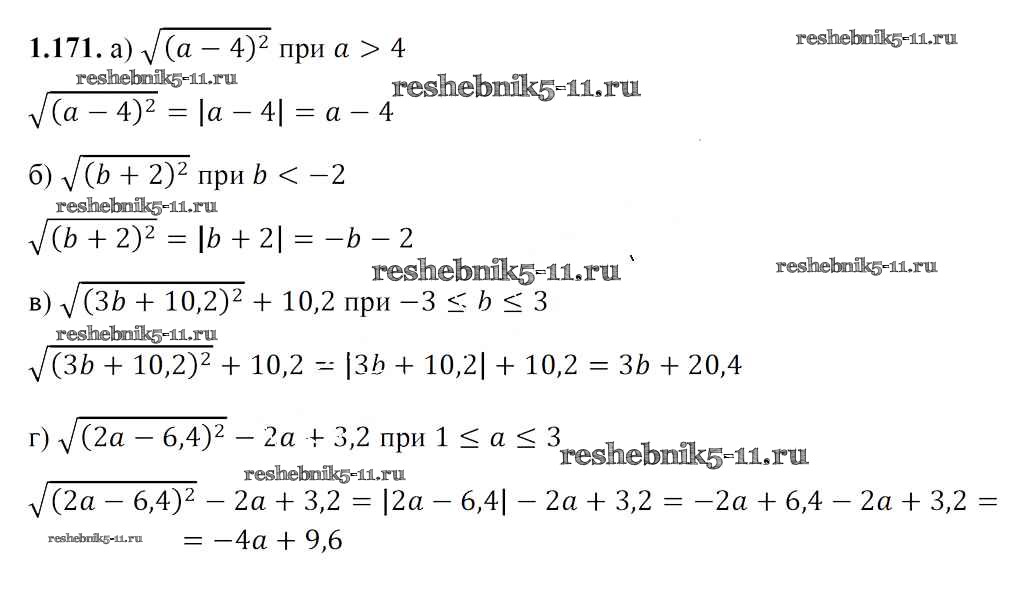 **1.171.** а) $\sqrt{(a-4)^2}$ при $a > 4$ reshebnik5-11.ru

reshebnik5-11.ru reshebnik5-11.ru

$\sqrt{(a-4)^2} = |a-4| = a-4$

б) $\sqrt{(b+2)^2}$ при $b < -2$

reshebnik5-11.ru

$\sqrt{(b+2)^2} = |b+2| = -b-2$

reshebnik5-11.ru reshebnik5-11.ru

в) $\sqrt{(3b+10,2)^2} + 10,2$ при $-3 \le b \le 3$

reshebnik5-11.ru

$\sqrt{(3b+10,2)^2} + 10,2 = |3b+10,2| + 10,2 = 3b + 20,4$

г) $\sqrt{(2a-6,4)^2} - 2a + 3,2$ при $1 \le a \le 3$ reshebnik5-11.ru

reshebnik5-11.ru

$\sqrt{(2a-6,4)^2} - 2a + 3,2 = |2a-6,4| - 2a + 3,2 = -2a + 6,4 - 2a + 3,2 =$

reshebnik5-11.ru $= -4a + 9,6$